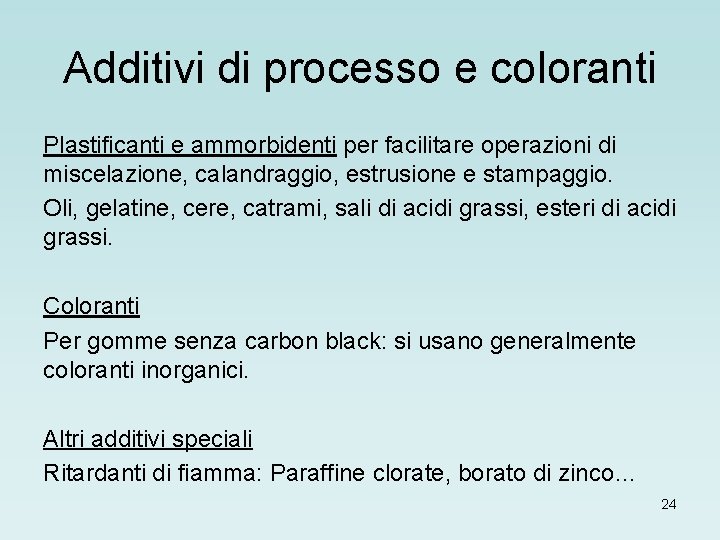 Additivi di processo e coloranti

Plastificanti e ammorbidenti per facilitare operazioni di miscelazione, calandraggio, estrusione e stampaggio.

Oli, gelatine, cere, catrami, sali di acidi grassi, esteri di acidi grassi.

Coloranti

Per gomme senza carbon black: si usano generalmente coloranti inorganici.

Altri additivi speciali

Ritardanti di fiamma: Paraffine clorate, borato di zinco…

24